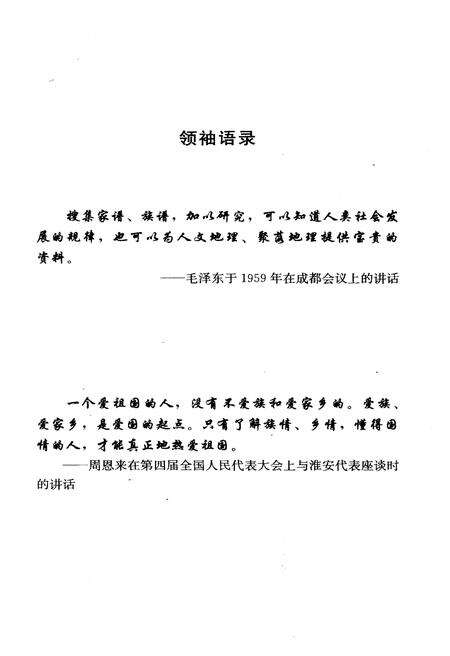 领袖语录

搜集家谱、族谱，加以研究，可以知道人类社会发展的规律，也可以为人文地理、聚落地理提供宝贵的资料。

——毛泽东于1959年在成都会议上的讲话

一个爱祖国的人，没有不爱族和爱家乡的。爱族、爱家乡，是爱国的起点。只有了解族情、乡情，懂得国情的人，才能真正地热爱祖国。

——周恩来在第四届全国人民代表大会上与淮安代表座谈时的讲话